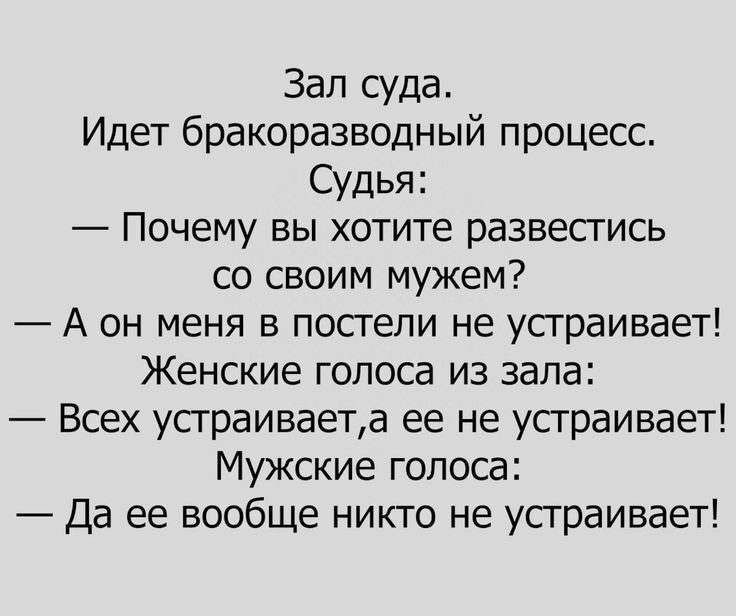 Зал суда.
Идет бракоразводный процесс.
Судья:
— Почему вы хотите развестись со своим мужем?
— А он меня в постели не устраивает!
Женские голоса из зала:
— Всех устраивает,а ее не устраивает!
Мужские голоса:
— Да ее вообще никто не устраивает!